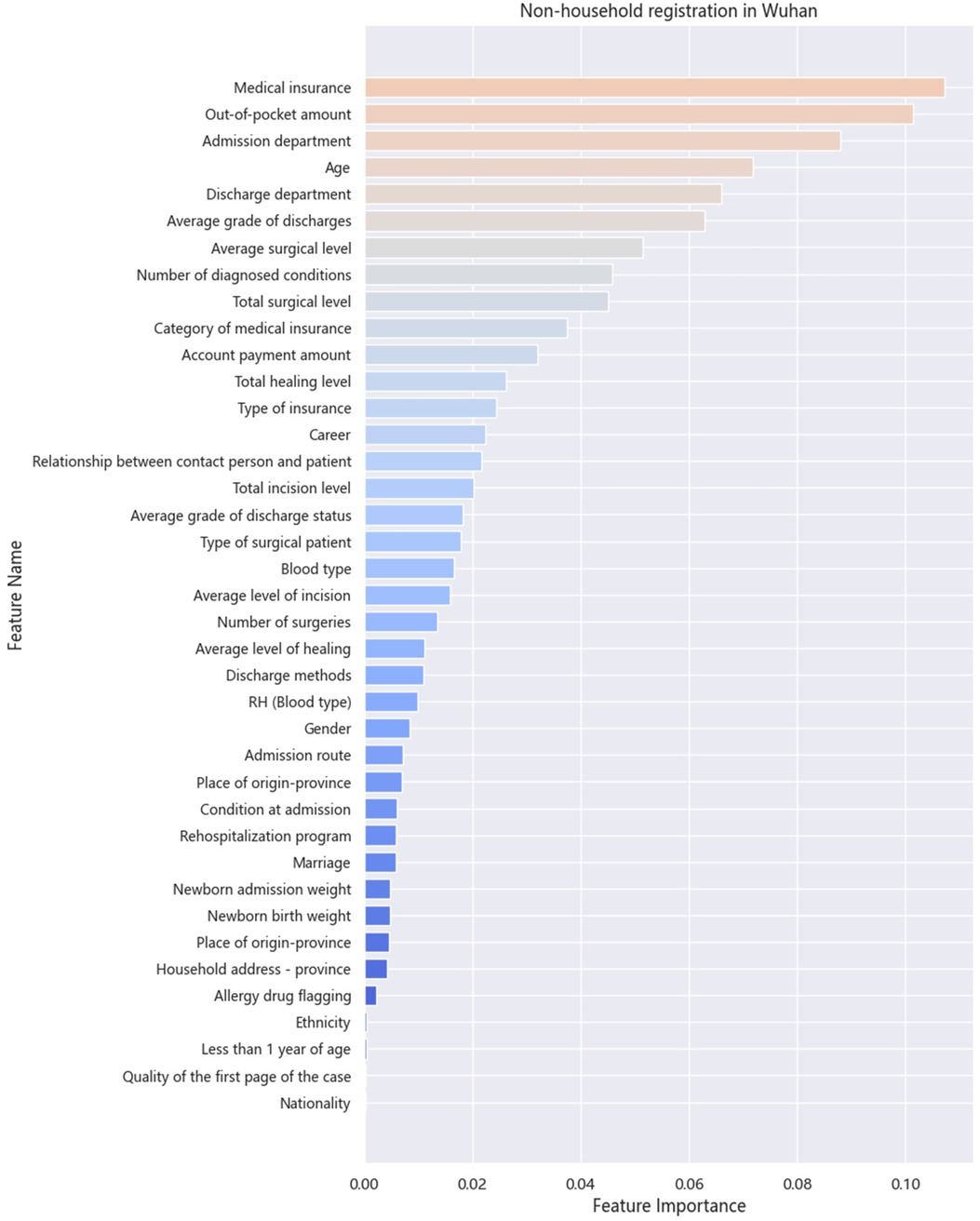 Non-household registration in Wuhan

Feature Name

Medical insurance
Out-of-pocket amount
Admission department
Age
Discharge department
Average grade of discharges
Average surgical level
Number of diagnosed conditions
Total surgical level
Category of medical insurance
Account payment amount
Total healing level
Type of insurance
Career
Relationship between contact person and patient
Total incision level
Average grade of discharge status
Type of surgical patient
Blood type
Average level of incision
Number of surgeries
Average level of healing
Discharge methods
RH (Blood type)
Gender
Admission route
Place of origin-province
Condition at admission
Rehospitalization program
Marriage
Newborn admission weight
Newborn birth weight
Place of origin-province
Household address - province
Allergy drug flagging
Ethnicity
Less than 1 year of age
Quality of the first page of the case
Nationality

0.00 0.02 0.04 0.06 0.08 0.10
Feature Importance